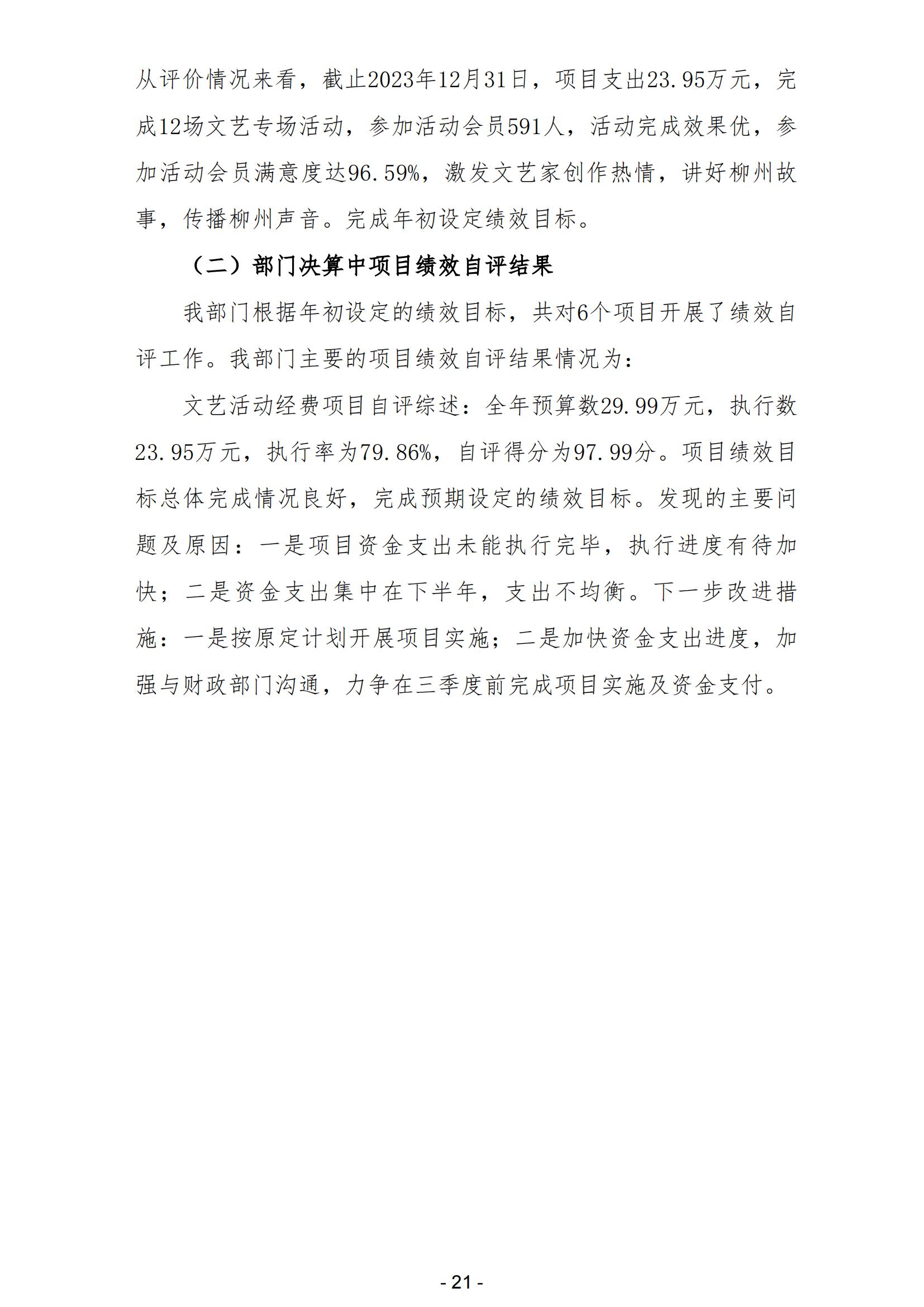 从评价情况来看，截止2023年12月31日，项目支出23.95万元，完成12场文艺专场活动，参加活动会员591人，活动完成效果优，参加活动会员满意度达96.59%，激发文艺家创作热情，讲好柳州故事，传播柳州声音。完成年初设定绩效目标。

（二）部门决算中项目绩效自评结果

我部门根据年初设定的绩效目标，共对6个项目开展了绩效自评工作。我部门主要的项目绩效自评结果情况为：

文艺活动经费项目自评综述：全年预算数29.99万元，执行数23.95万元，执行率为79.86%，自评得分为97.99分。项目绩效目标总体完成情况良好，完成预期设定的绩效目标。发现的主要问题及原因：一是项目资金支出未能执行完毕，执行进度有待加快；二是资金支出集中在下半年，支出不均衡。下一步改进措施：一是按原定计划开展项目实施；二是加快资金支出进度，加强与财政部门沟通，力争在三季度前完成项目实施及资金支付。

- 21 -